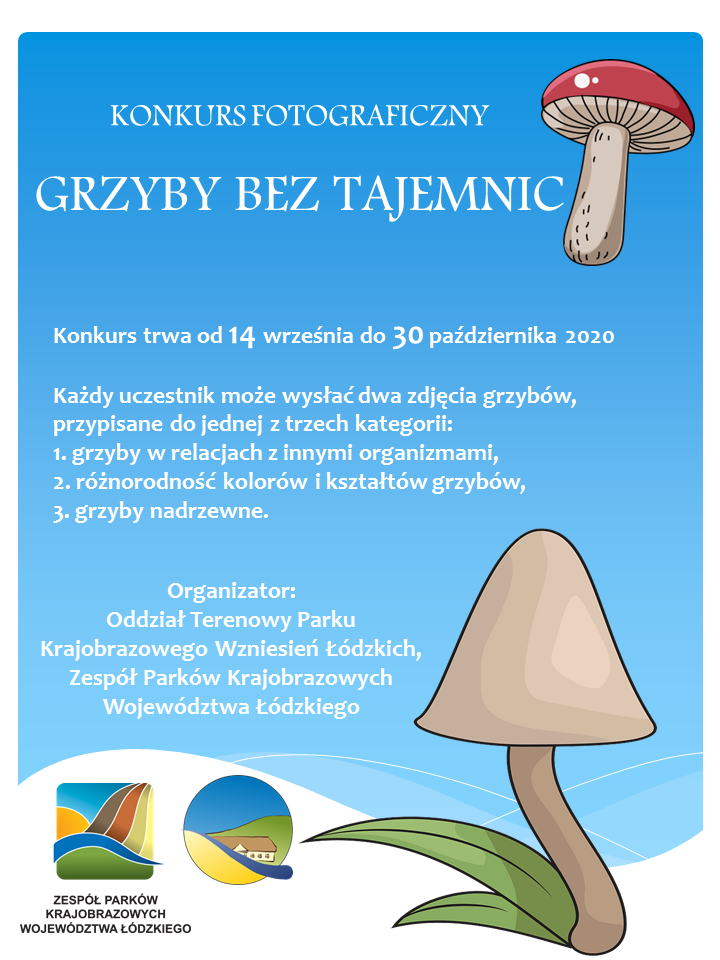 KONKURS FOTOGRAFICZNY

GRZYBY BEZ TAJEMNIC

Konkurs trwa od 14 września do 30 października 2020

Każdy uczestnik może wysłać dwa zdjęcia grzybów, przypisane do jednej z trzech kategorii:
1. grzyby w relacjach z innymi organizmami,
2. różnorodność kolorów i kształtów grzybów,
3. grzyby nadrzewne.

Organizator:
Oddział Terenowy Parku Krajobrazowego Wzniesień Łódzkich,
Zespół Parków Krajobrazowych Województwa Łódzkiego

ZESPÓŁ PARKÓW KRAJOBRAZOWYCH WOJEWÓDZTWA ŁÓDZKIEGO